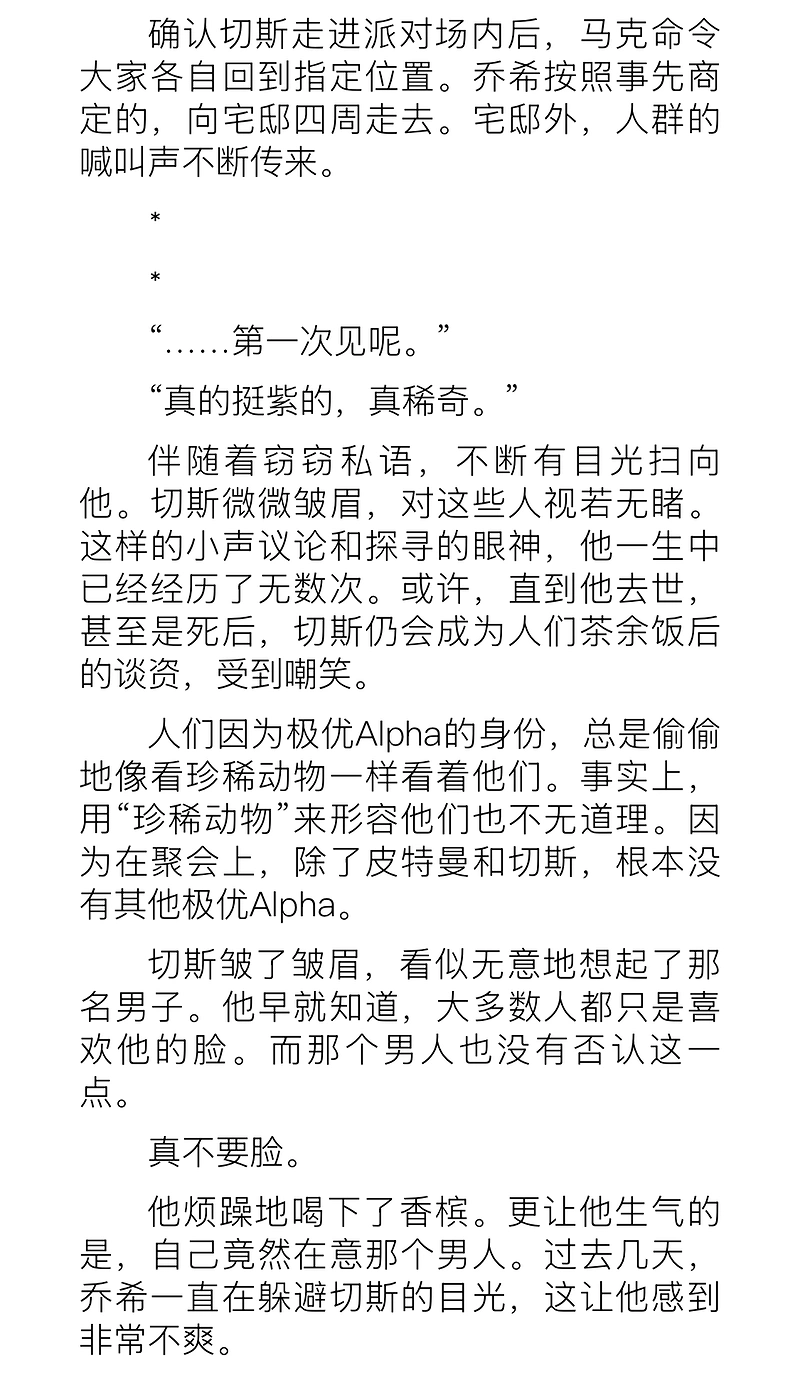 确认切斯走进派对场内后，马克命令大家各自回到指定位置。乔希按照事先商定的，向宅邸四周走去。宅邸外，人群的喊叫声不断传来。

*

*

“……第一次见呢。”

“真的挺紫的，真稀奇。”

伴随着窃窃私语，不断有目光扫向他。切斯微微皱眉，对这些人视若无睹。这样的小声议论和探寻的眼神，他一生中已经经历了无数次。或许，直到他去世，甚至是死后，切斯仍会成为人们茶余饭后的谈资，受到嘲笑。

人们因为极优Alpha的身份，总是偷偷地像看珍稀动物一样看着他们。事实上，用“珍稀动物”来形容他们也不无道理。因为在聚会上，除了皮特曼和切斯，根本没有其他极优Alpha。

切斯皱了皱眉，看似无意地想起了那名男子。他早就知道，大多数人都只是喜欢他的脸。而那个男人也没有否认这一点。

真不要脸。

他烦躁地喝下了香槟。更让他生气的是，自己竟然在意那个男人。过去几天，乔希一直在躲避切斯的目光，这让他感到非常不爽。